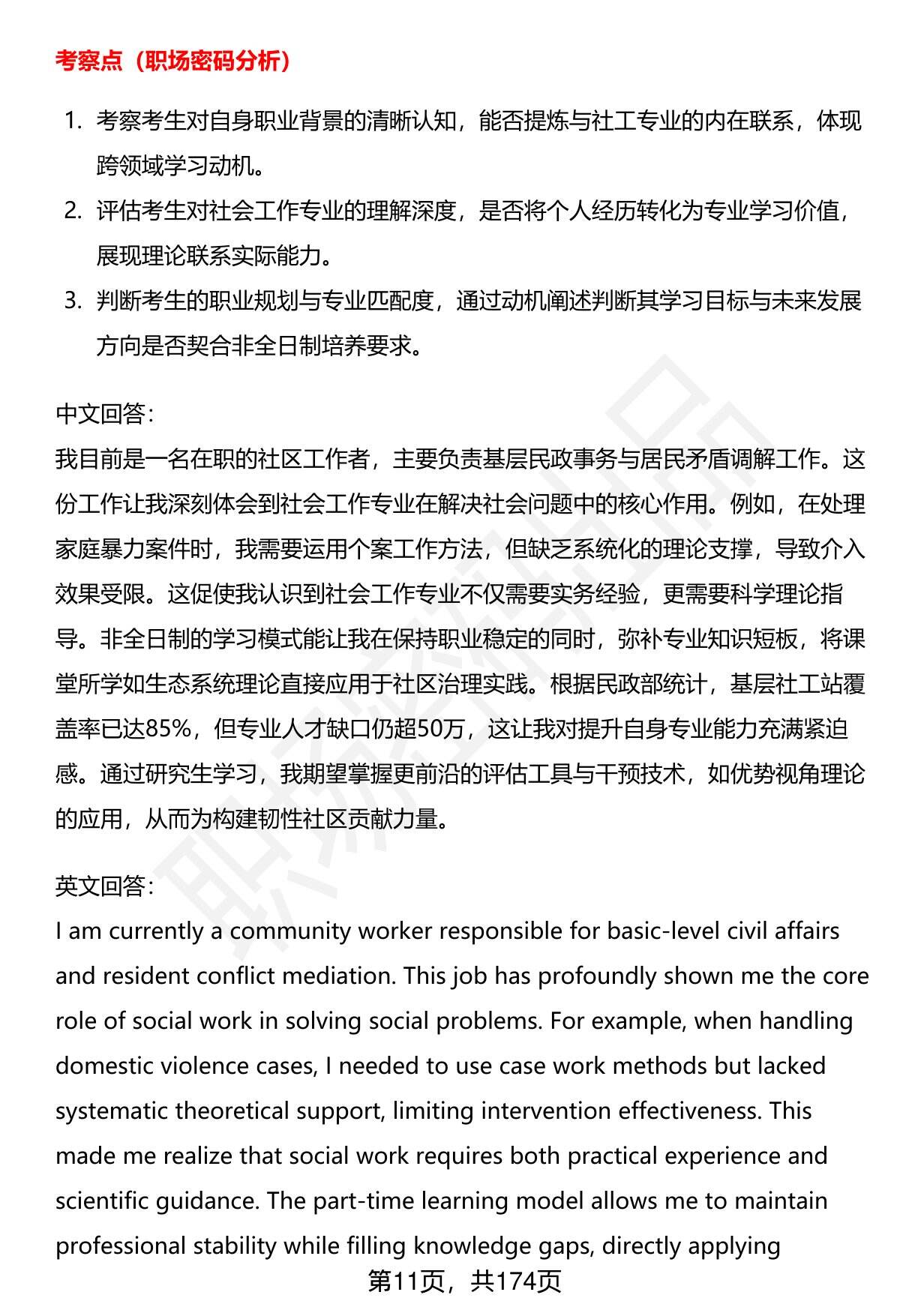 考察点（职场密码分析）

1. 考察考生对自身职业背景的清晰认知，能否提炼与社工专业的内在联系，体现跨领域学习动机。
2. 评估考生对社会工作专业的理解深度，是否将个人经历转化为专业学习价值，展现理论联系实际能力。
3. 判断考生的职业规划与专业匹配度，通过动机阐述判断其学习目标与未来发展方向是否契合非全日制培养要求。

中文回答：
我目前是一名在职的社区工作者，主要负责基层民政事务与居民矛盾调解工作。这份工作让我深刻体会到社会工作专业在解决社会问题中的核心作用。例如，在处理家庭暴力案件时，我需要运用个案工作方法，但缺乏系统化的理论支撑，导致介入效果受限。这促使我认识到社会工作专业不仅需要实务经验，更需要科学理论指导。非全日制的学习模式能让我在保持职业稳定的同时，弥补专业知识短板，将课堂所学如生态系统理论直接应用于社区治理实践。根据民政部统计，基层社工站覆盖率已达85%，但专业人才缺口仍超50万，这让我对提升自身专业能力充满紧迫感。通过研究生学习，我期望掌握更前沿的评估工具与干预技术，如优势视角理论的应用，从而为构建韧性社区贡献力量。

英文回答：
I am currently a community worker responsible for basic-level civil affairs and resident conflict mediation. This job has profoundly shown me the core role of social work in solving social problems. For example, when handling domestic violence cases, I needed to use case work methods but lacked systematic theoretical support, limiting intervention effectiveness. This made me realize that social work requires both practical experience and scientific guidance. The part-time learning model allows me to maintain professional stability while filling knowledge gaps, directly applying

第11页，共174页